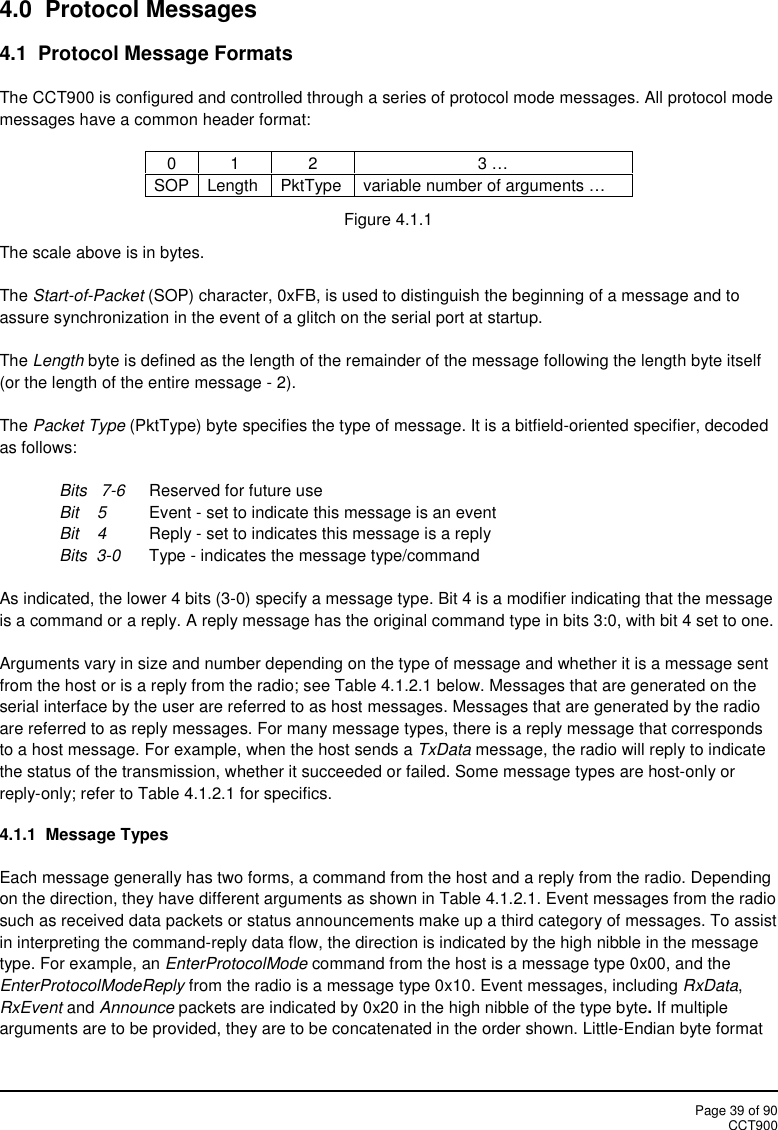 4.0 Protocol Messages

4.1 Protocol Message Formats

The CCT900 is configured and controlled through a series of protocol mode messages. All protocol mode messages have a common header format:

| 0 | 1 | 2 | 3 … |
|---|---|---|---|
| SOP | Length | PktType | variable number of arguments … |

Figure 4.1.1

The scale above is in bytes.

The Start-of-Packet (SOP) character, 0xFB, is used to distinguish the beginning of a message and to assure synchronization in the event of a glitch on the serial port at startup.

The Length byte is defined as the length of the remainder of the message following the length byte itself (or the length of the entire message - 2).

The Packet Type (PktType) byte specifies the type of message. It is a bitfield-oriented specifier, decoded as follows:

Bits 7-6 Reserved for future use
Bit 5 Event - set to indicate this message is an event
Bit 4 Reply - set to indicates this message is a reply
Bits 3-0 Type - indicates the message type/command

As indicated, the lower 4 bits (3-0) specify a message type. Bit 4 is a modifier indicating that the message is a command or a reply. A reply message has the original command type in bits 3:0, with bit 4 set to one.

Arguments vary in size and number depending on the type of message and whether it is a message sent from the host or is a reply from the radio; see Table 4.1.2.1 below. Messages that are generated on the serial interface by the user are referred to as host messages. Messages that are generated by the radio are referred to as reply messages. For many message types, there is a reply message that corresponds to a host message. For example, when the host sends a TxData message, the radio will reply to indicate the status of the transmission, whether it succeeded or failed. Some message types are host-only or reply-only; refer to Table 4.1.2.1 for specifics.

4.1.1 Message Types

Each message generally has two forms, a command from the host and a reply from the radio. Depending on the direction, they have different arguments as shown in Table 4.1.2.1. Event messages from the radio such as received data packets or status announcements make up a third category of messages. To assist in interpreting the command-reply data flow, the direction is indicated by the high nibble in the message type. For example, an EnterProtocolMode command from the host is a message type 0x00, and the EnterProtocolModeReply from the radio is a message type 0x10. Event messages, including RxData, RxEvent and Announce packets are indicated by 0x20 in the high nibble of the type byte. If multiple arguments are to be provided, they are to be concatenated in the order shown. Little-Endian byte format

Page 39 of 90
CCT900